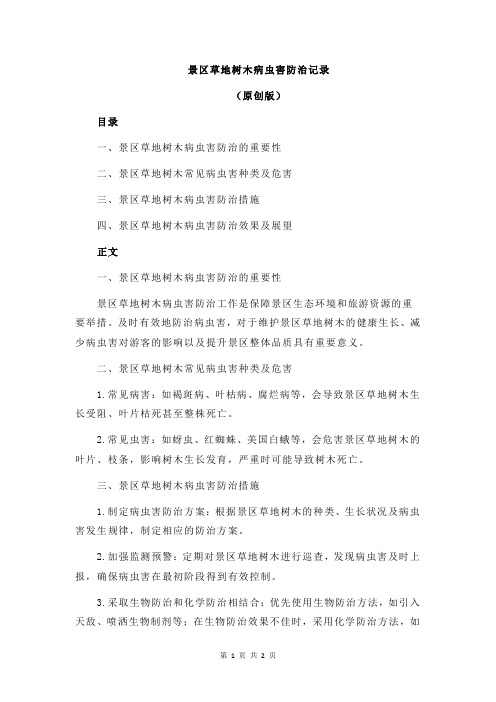 景区草地树木病虫害防治记录

（原创版）

目录

一、景区草地树木病虫害防治的重要性

二、景区草地树木常见病虫害种类及危害

三、景区草地树木病虫害防治措施

四、景区草地树木病虫害防治效果及展望

正文

一、景区草地树木病虫害防治的重要性

景区草地树木病虫害防治工作是保障景区生态环境和旅游资源的重要举措。及时有效地防治病虫害，对于维护景区草地树木的健康生长、减少病虫害对游客的影响以及提升景区整体品质具有重要意义。

二、景区草地树木常见病虫害种类及危害

1.常见病害：如褐斑病、叶枯病、腐烂病等，会导致景区草地树木生长受阻、叶片枯死甚至整株死亡。

2.常见虫害：如蚜虫、红蜘蛛、美国白蛾等，会危害景区草地树木的叶片、枝条，影响树木生长发育，严重时可能导致树木死亡。

三、景区草地树木病虫害防治措施

1.制定病虫害防治方案：根据景区草地树木的种类、生长状况及病虫害发生规律，制定相应的防治方案。

2.加强监测预警：定期对景区草地树木进行巡查，发现病虫害及时上报，确保病虫害在最初阶段得到有效控制。

3.采取生物防治和化学防治相结合：优先使用生物防治方法，如引入天敌、喷洒生物制剂等；在生物防治效果不佳时，采用化学防治方法，如

第 1 页 共 2 页